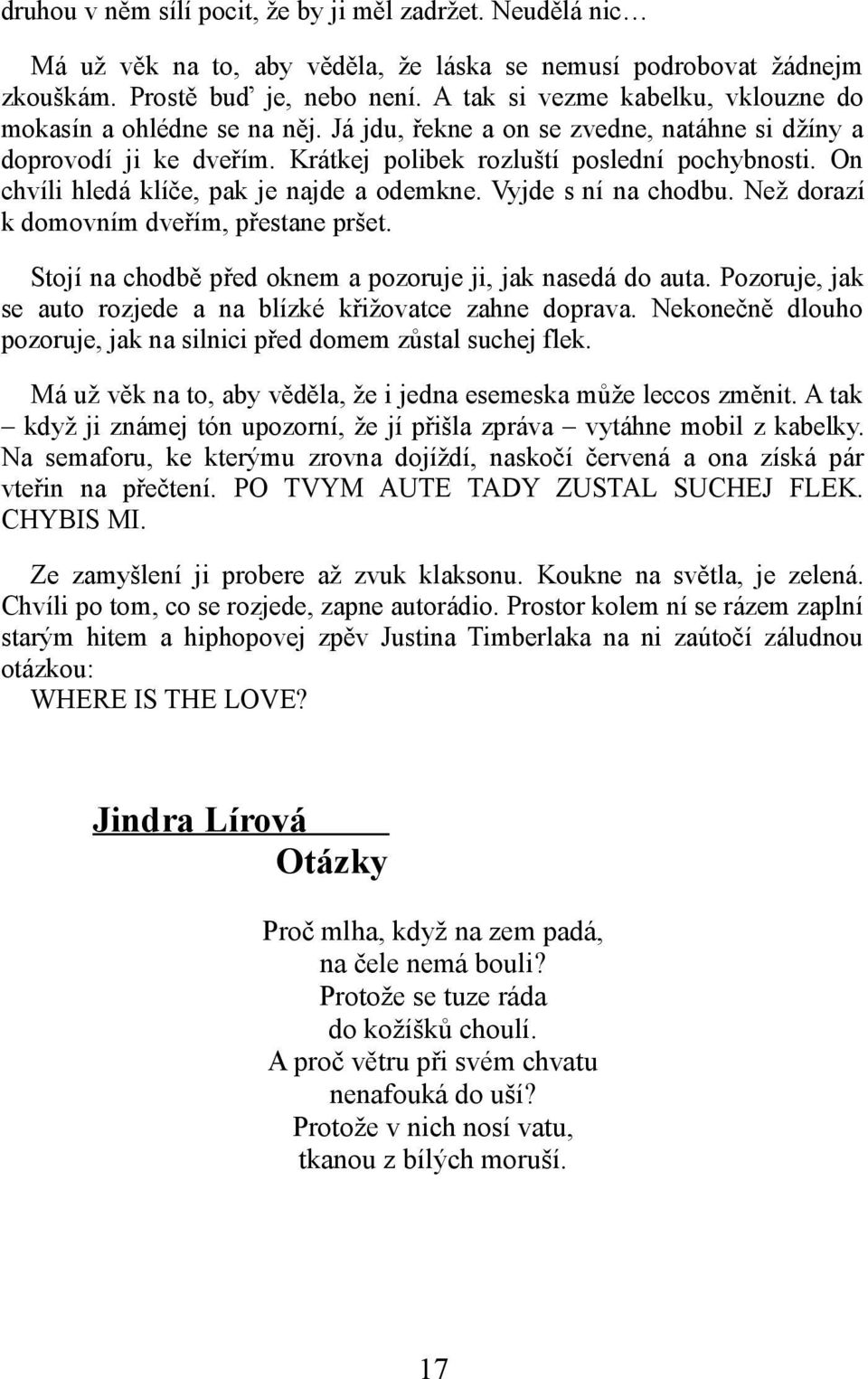 druhou v něm sílí pocit, že by ji měl zadržet. Neudělá nic…

Má už věk na to, aby věděla, že láska se nemusí podrobovat žádnejm zkouškám. Prostě buď je, nebo není. A tak si vezme kabelku, vklouzne do mokasín a ohlédne se na něj. Já jdu, řekne a on se zvedne, natáhne si džíny a doprovodí ji ke dveřím. Krátkej polibek rozluští poslední pochybnosti. On chvíli hledá klíče, pak je najde a odemkne. Vyjde s ní na chodbu. Než dorazí k domovním dveřím, přestane pršet.

Stojí na chodbě před oknem a pozoruje ji, jak nasedá do auta. Pozoruje, jak se auto rozjede a na blízké křižovatce zahne doprava. Nekonečně dlouho pozoruje, jak na silnici před domem zůstal suchej flek.

Má už věk na to, aby věděla, že i jedna esemeska může leccos změnit. A tak – když ji známej tón upozorní, že jí přišla zpráva – vytáhne mobil z kabelky. Na semaforu, ke kterýmu zrovna dojíždí, naskočí červená a ona získá pár vteřin na přečtení. PO TVYM AUTE TADY ZUSTAL SUCHEJ FLEK. CHYBIS MI.

Ze zamyšlení ji probere až zvuk klaksonu. Koukne na světla, je zelená. Chvíli po tom, co se rozjede, zapne autorádio. Prostor kolem ní se rázem zaplní starým hitem a hiphopovej zpěv Justina Timberlaka na ni zaútočí záludnou otázkou:
WHERE IS THE LOVE?

Jindra Lírová
Otázky

Proč mlha, když na zem padá,
na čele nemá bouli?
Protože se tuze ráda
do kožíšků choulí.
A proč větru při svém chvatu
nenafouká do uší?
Protože v nich nosí vatu,
tkanou z bílých moruší.

17